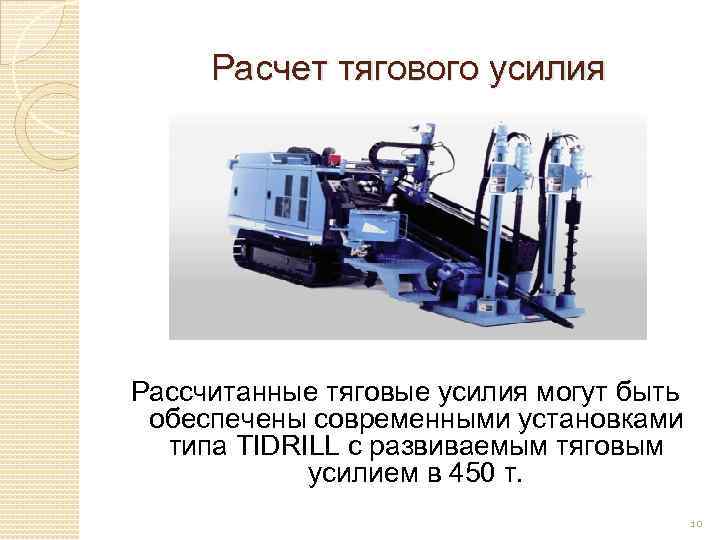 Расчет тягового усилия

Рассчитанные тяговые усилия могут быть обеспечены современными установками типа TIDRILL с развиваемым тяговым усилием в 450 т.

10